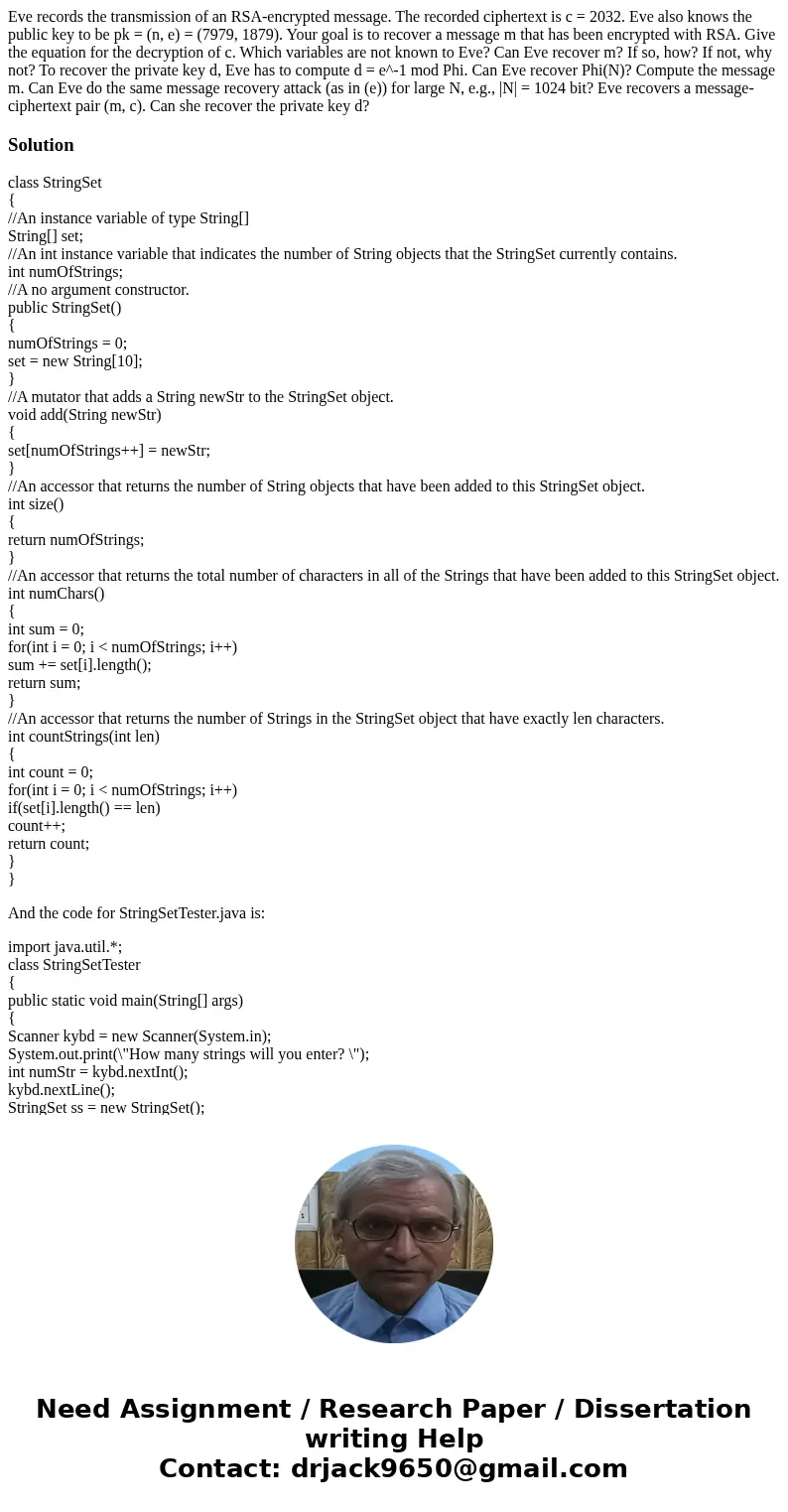 Eve records the transmission of an RSA-encrypted message. The recorded ciphertext is c = 2032. Eve also knows the public key to be pk = (n, e) = (7979, 1879). Your goal is to recover a message m that has been encrypted with RSA. Give the equation for the decryption of c. Which variables are not known to Eve? Can Eve recover m? If so, how? If not, why not? To recover the private key d, Eve has to compute d = e^-1 mod Phi. Can Eve recover Phi(N)? Compute the message m. Can Eve do the same message recovery attack (as in (e)) for large N, e.g., |N| = 1024 bit? Eve recovers a message-ciphertext pair (m, c). Can she recover the private key d?

Solution

class StringSet
{
//An instance variable of type String[]
String[] set;
//An int instance variable that indicates the number of String objects that the StringSet currently contains.
int numOfStrings;
//A no argument constructor.
public StringSet()
{
numOfStrings = 0;
set = new String[10];
}
//A mutator that adds a String newStr to the StringSet object.
void add(String newStr)
{
set[numOfStrings++] = newStr;
}
//An accessor that returns the number of String objects that have been added to this StringSet object.
int size()
{
return numOfStrings;
}
//An accessor that returns the total number of characters in all of the Strings that have been added to this StringSet object.
int numChars()
{
int sum = 0;
for(int i = 0; i < numOfStrings; i++)
sum += set[i].length();
return sum;
}
//An accessor that returns the number of Strings in the StringSet object that have exactly len characters.
int countStrings(int len)
{
int count = 0;
for(int i = 0; i < numOfStrings; i++)
if(set[i].length() == len)
count++;
return count;
}
}

And the code for StringSetTester.java is:

import java.util.*;
class StringSetTester
{
public static void main(String[] args)
{
Scanner kybd = new Scanner(System.in);
System.out.print(\"How many strings will you enter? \");
int numStr = kybd.nextInt();
kybd.nextLine();
StringSet ss = new StringSet();

Need Assignment / Research Paper / Dissertation writing Help
Contact: drjack9650@gmail.com